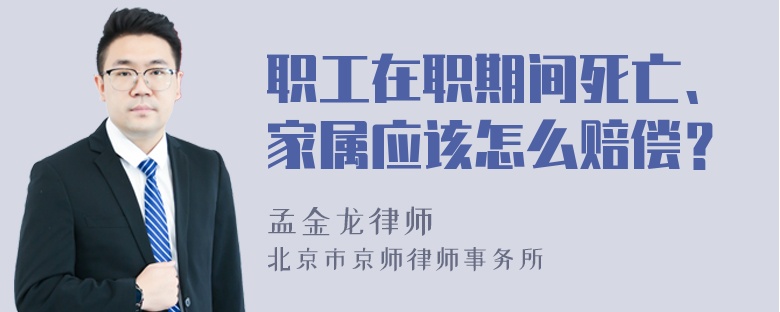 职工在职期间死亡、家属应该怎么赔偿？

孟金龙律师
北京市京师律师事务所